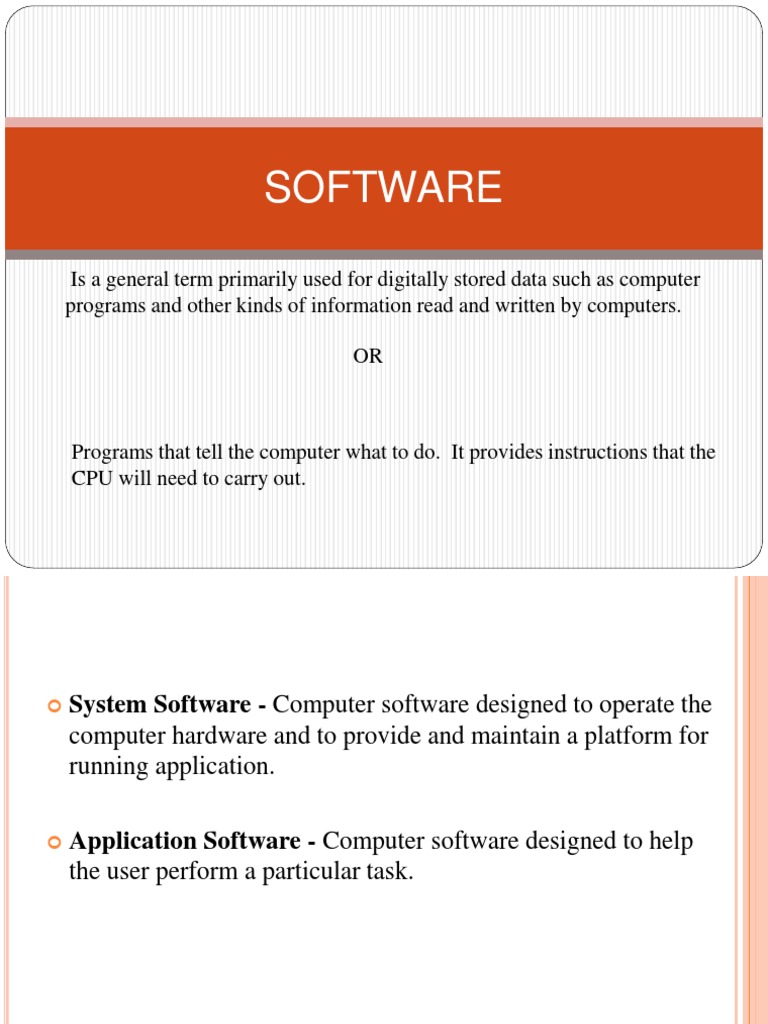 SOFTWARE

Is a general term primarily used for digitally stored data such as computer programs and other kinds of information read and written by computers.

OR

Programs that tell the computer what to do. It provides instructions that the CPU will need to carry out.

System Software - Computer software designed to operate the computer hardware and to provide and maintain a platform for running application.

Application Software - Computer software designed to help the user perform a particular task.